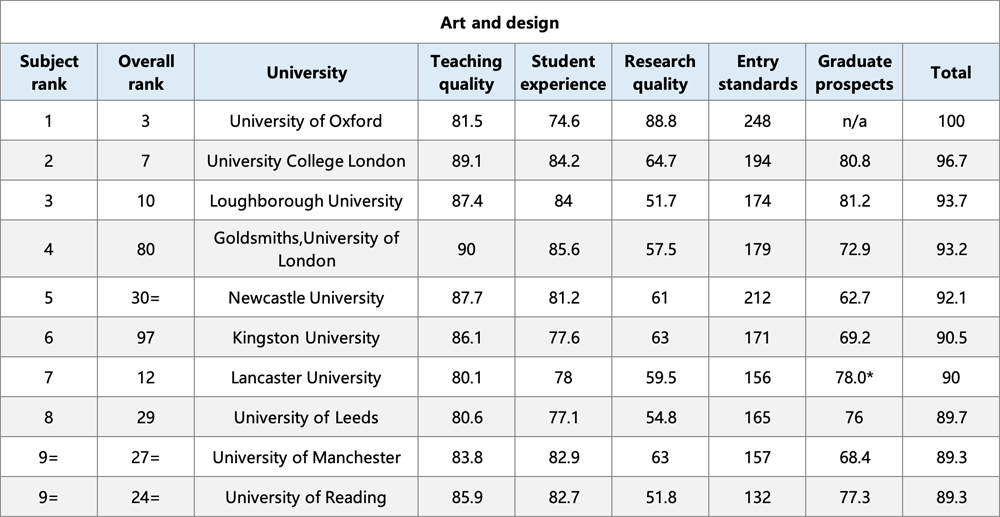 Art and design

| Subject rank | Overall rank | University | Teaching quality | Student experience | Research quality | Entry standards | Graduate prospects | Total |
|---|---|---|---|---|---|---|---|---|
| 1 | 3 | University of Oxford | 81.5 | 74.6 | 88.8 | 248 | n/a | 100 |
| 2 | 7 | University College London | 89.1 | 84.2 | 64.7 | 194 | 80.8 | 96.7 |
| 3 | 10 | Loughborough University | 87.4 | 84 | 51.7 | 174 | 81.2 | 93.7 |
| 4 | 80 | Goldsmiths,University of London | 90 | 85.6 | 57.5 | 179 | 72.9 | 93.2 |
| 5 | 30= | Newcastle University | 87.7 | 81.2 | 61 | 212 | 62.7 | 92.1 |
| 6 | 97 | Kingston University | 86.1 | 77.6 | 63 | 171 | 69.2 | 90.5 |
| 7 | 12 | Lancaster University | 80.1 | 78 | 59.5 | 156 | 78.0* | 90 |
| 8 | 29 | University of Leeds | 80.6 | 77.1 | 54.8 | 165 | 76 | 89.7 |
| 9= | 27= | University of Manchester | 83.8 | 82.9 | 63 | 157 | 68.4 | 89.3 |
| 9= | 24= | University of Reading | 85.9 | 82.7 | 51.8 | 132 | 77.3 | 89.3 |